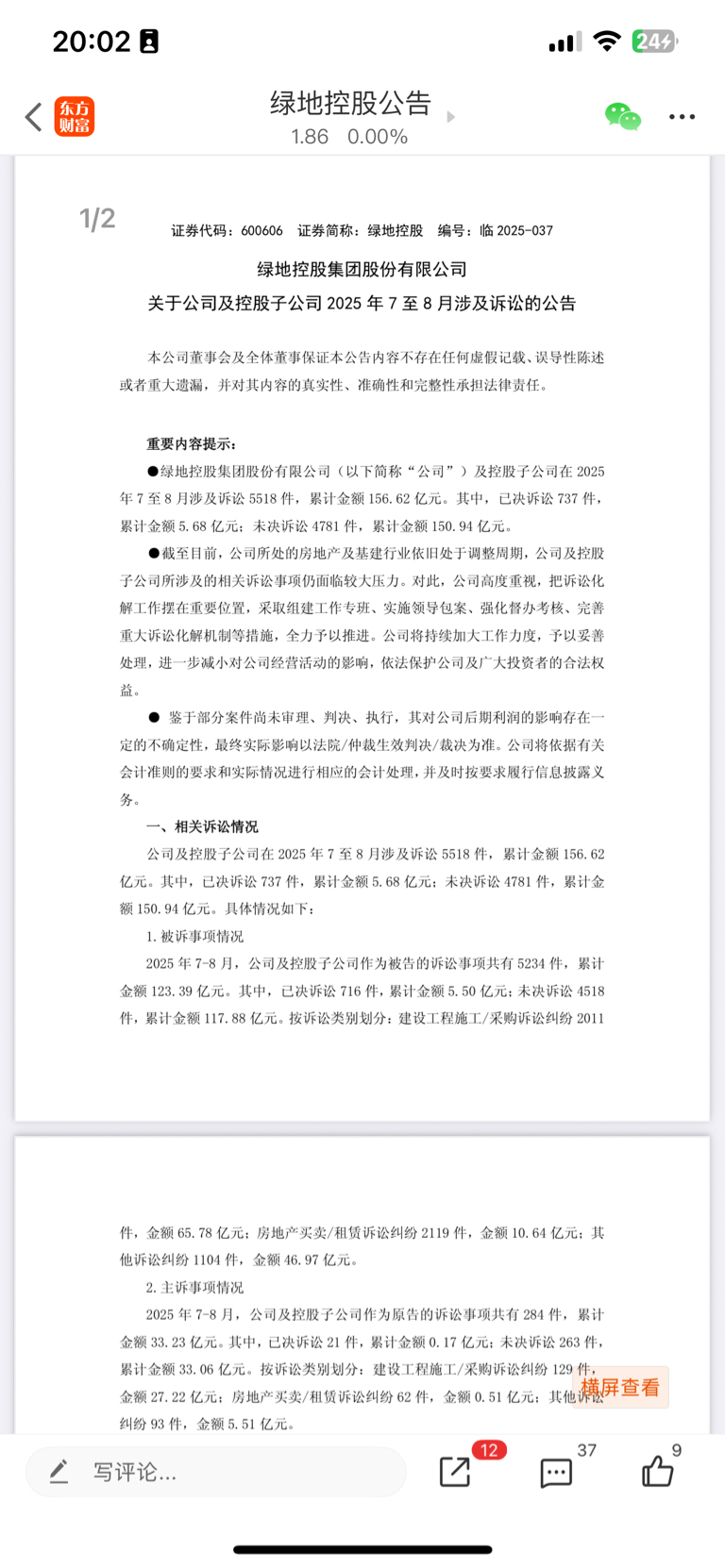 20:02

24

东方财富

绿地控股公告

1.86 0.00%

1/2

证券代码：600606 证券简称：绿地控股 编号：临 2025-037

绿地控股集团股份有限公司

关于公司及控股子公司 2025 年 7 至 8 月涉及诉讼的公告

本公司董事会及全体董事保证本公告内容不存在任何虚假记载、误导性陈述或者重大遗漏，并对其内容的真实性、准确性和完整性承担法律责任。

重要内容提示：

●绿地控股集团股份有限公司（以下简称“公司”）及控股子公司在 2025 年 7 至 8 月涉及诉讼 5518 件，累计金额 156.62 亿元。其中，已决诉讼 737 件，累计金额 5.68 亿元；未决诉讼 4781 件，累计金额 150.94 亿元。

●截至目前，公司所处的房地产及基建行业依旧处于调整周期，公司及控股子公司所涉及的相关诉讼事项仍面临较大压力。对此，公司高度重视，把诉讼化解工作摆在重要位置，采取组建工作专班、实施领导包案、强化督办考核、完善重大诉讼化解机制等措施，全力予以推进。公司将持续加大工作力度，予以妥善处理，进一步减小对公司经营活动的影响，依法保护公司及广大投资者的合法权益。

● 鉴于部分案件尚未审理、判决、执行，其对公司后期利润的影响存在一定的不确定性，最终实际影响以法院/仲裁生效判决/裁决为准。公司将依据有关会计准则的要求和实际情况进行相应的会计处理，并及时按要求履行信息披露义务。

一、相关诉讼情况

公司及控股子公司在 2025 年 7 至 8 月涉及诉讼 5518 件，累计金额 156.62 亿元。其中，已决诉讼 737 件，累计金额 5.68 亿元；未决诉讼 4781 件，累计金额 150.94 亿元。具体情况如下：

1. 被诉事项情况

2025 年 7-8 月，公司及控股子公司作为被告的诉讼事项共有 5234 件，累计金额 123.39 亿元。其中，已决诉讼 716 件，累计金额 5.50 亿元；未决诉讼 4518 件，累计金额 117.88 亿元。按诉讼类别划分：建设工程施工/采购诉讼纠纷 2011 件，金额 65.78 亿元；房地产买卖/租赁诉讼纠纷 2119 件，金额 10.64 亿元；其他诉讼纠纷 1104 件，金额 46.97 亿元。

2. 主诉事项情况

2025 年 7-8 月，公司及控股子公司作为原告的诉讼事项共有 284 件，累计金额 33.23 亿元。其中，已决诉讼 21 件，累计金额 0.17 亿元；未决诉讼 263 件，累计金额 33.06 亿元。按诉讼类别划分：建设工程施工/采购诉讼纠纷 129 件，金额 27.22 亿元；房地产买卖/租赁诉讼纠纷 62 件，金额 0.51 亿元；其他诉讼纠纷 93 件，金额 5.51 亿元。

横屏查看

写评论...

12

37

9